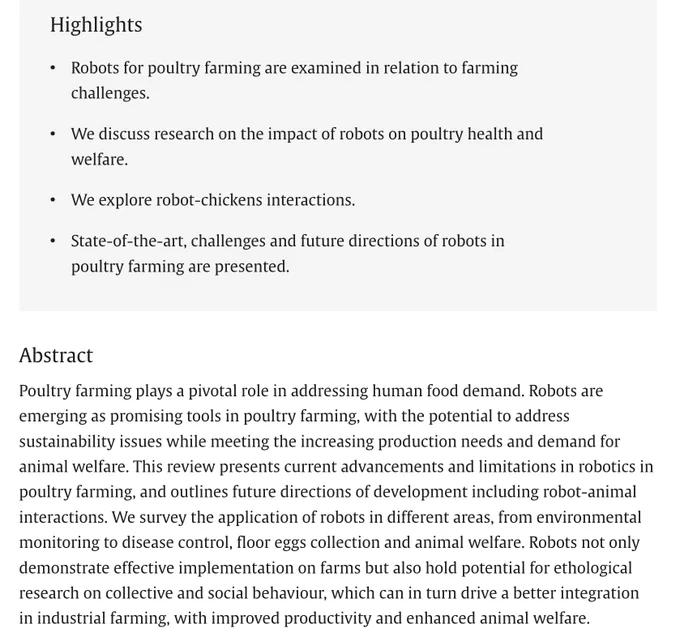 Highlights

• Robots for poultry farming are examined in relation to farming challenges.

• We discuss research on the impact of robots on poultry health and welfare.

• We explore robot-chickens interactions.

• State-of-the-art, challenges and future directions of robots in poultry farming are presented.

Abstract

Poultry farming plays a pivotal role in addressing human food demand. Robots are emerging as promising tools in poultry farming, with the potential to address sustainability issues while meeting the increasing production needs and demand for animal welfare. This review presents current advancements and limitations in robotics in poultry farming, and outlines future directions of development including robot-animal interactions. We survey the application of robots in different areas, from environmental monitoring to disease control, floor eggs collection and animal welfare. Robots not only demonstrate effective implementation on farms but also hold potential for ethological research on collective and social behaviour, which can in turn drive a better integration in industrial farming, with improved productivity and enhanced animal welfare.